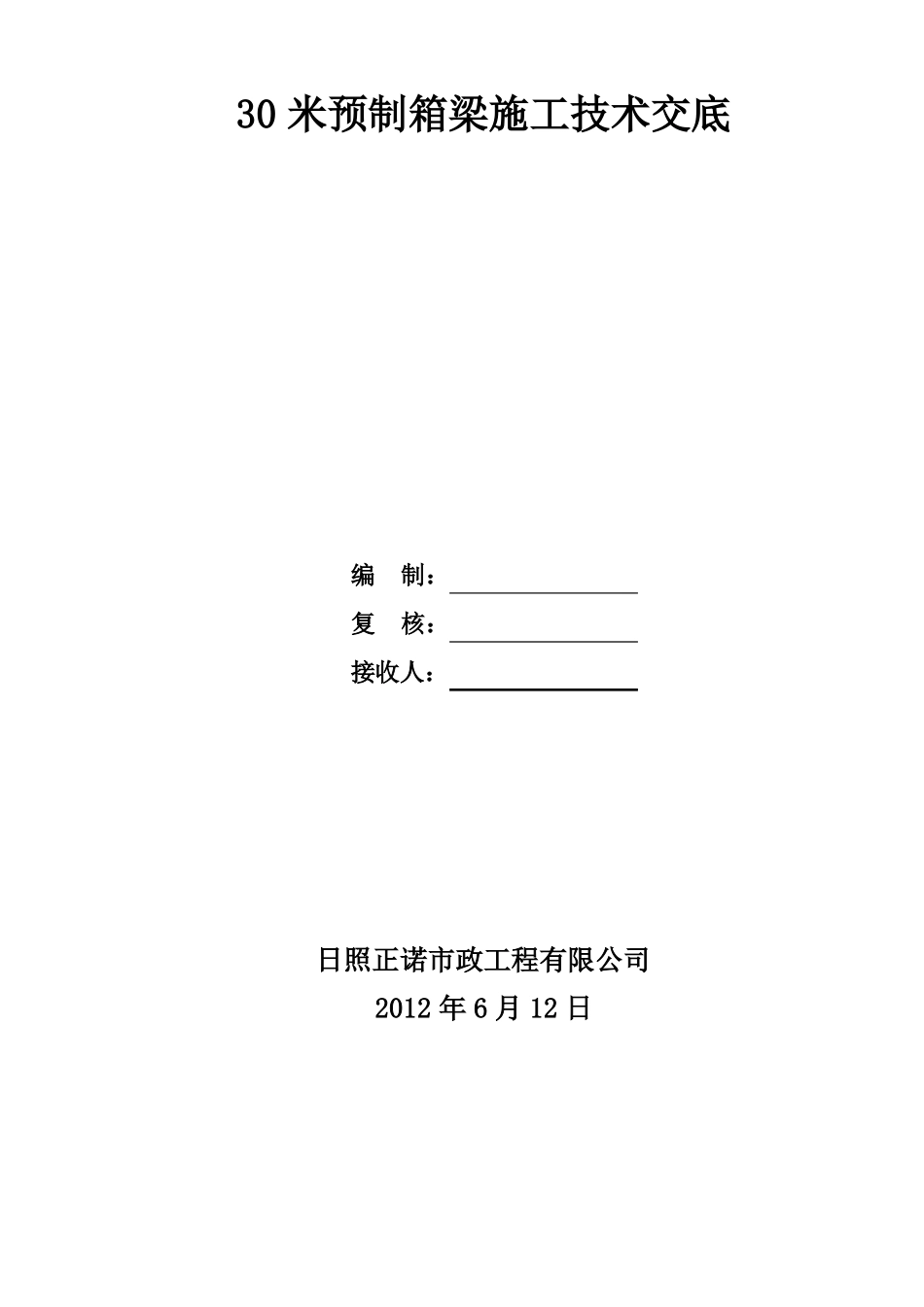 30 米预制箱梁施工技术交底

编　制：

复　核：

接收人：

日照正诺市政工程有限公司

2012 年 6 月 12 日